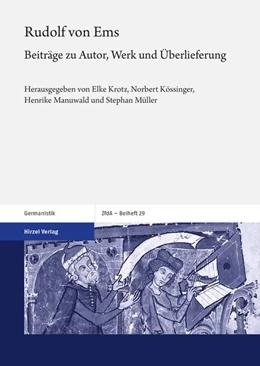 Rudolf von Ems

Beiträge zu Autor, Werk und Überlieferung

Herausgegeben von Elke Krotz, Norbert Kössinger, Henrike Manuwald und Stephan Müller

Germanistik

ZfdA – Beiheft 29

Hirzel Verlag